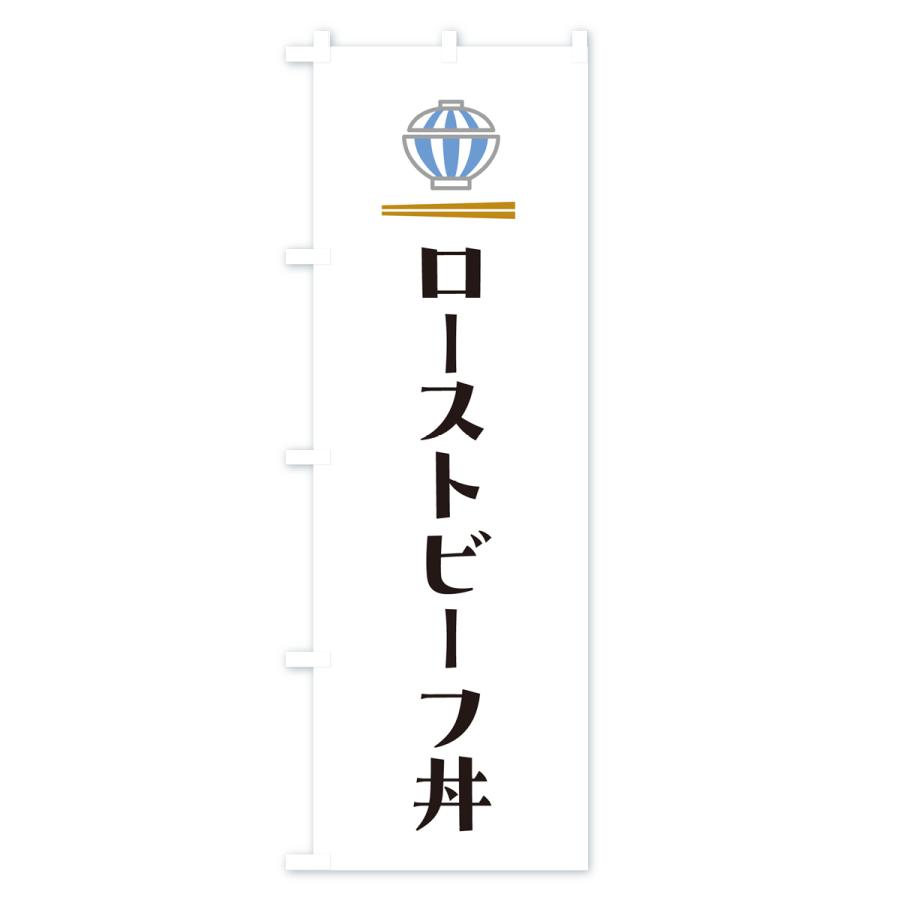 ローストビーフ丼